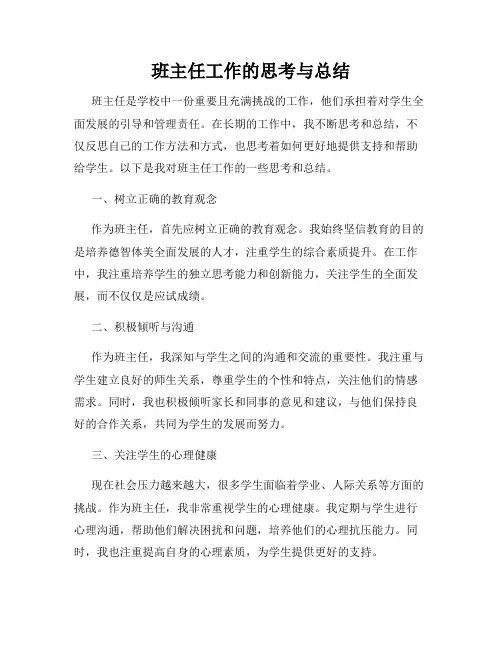 班主任工作的思考与总结

班主任是学校中一份重要且充满挑战的工作，他们承担着对学生全面发展的引导和管理责任。在长期的工作中，我不断思考和总结，不仅反思自己的工作方法和方式，也思考着如何更好地提供支持和帮助给学生。以下是我对班主任工作的一些思考和总结。

一、树立正确的教育观念

作为班主任，首先应树立正确的教育观念。我始终坚信教育的目的是培养德智体美全面发展的人才，注重学生的综合素质提升。在工作中，我注重培养学生的独立思考能力和创新能力，关注学生的全面发展，而不仅仅是应试成绩。

二、积极倾听与沟通

作为班主任，我深知与学生之间的沟通和交流的重要性。我注重与学生建立良好的师生关系，尊重学生的个性和特点，关注他们的情感需求。同时，我也积极倾听家长和同事的意见和建议，与他们保持良好的合作关系，共同为学生的发展而努力。

三、关注学生的心理健康

现在社会压力越来越大，很多学生面临着学业、人际关系等方面的挑战。作为班主任，我非常重视学生的心理健康。我定期与学生进行心理沟通，帮助他们解决困扰和问题，培养他们的心理抗压能力。同时，我也注重提高自身的心理素质，为学生提供更好的支持。